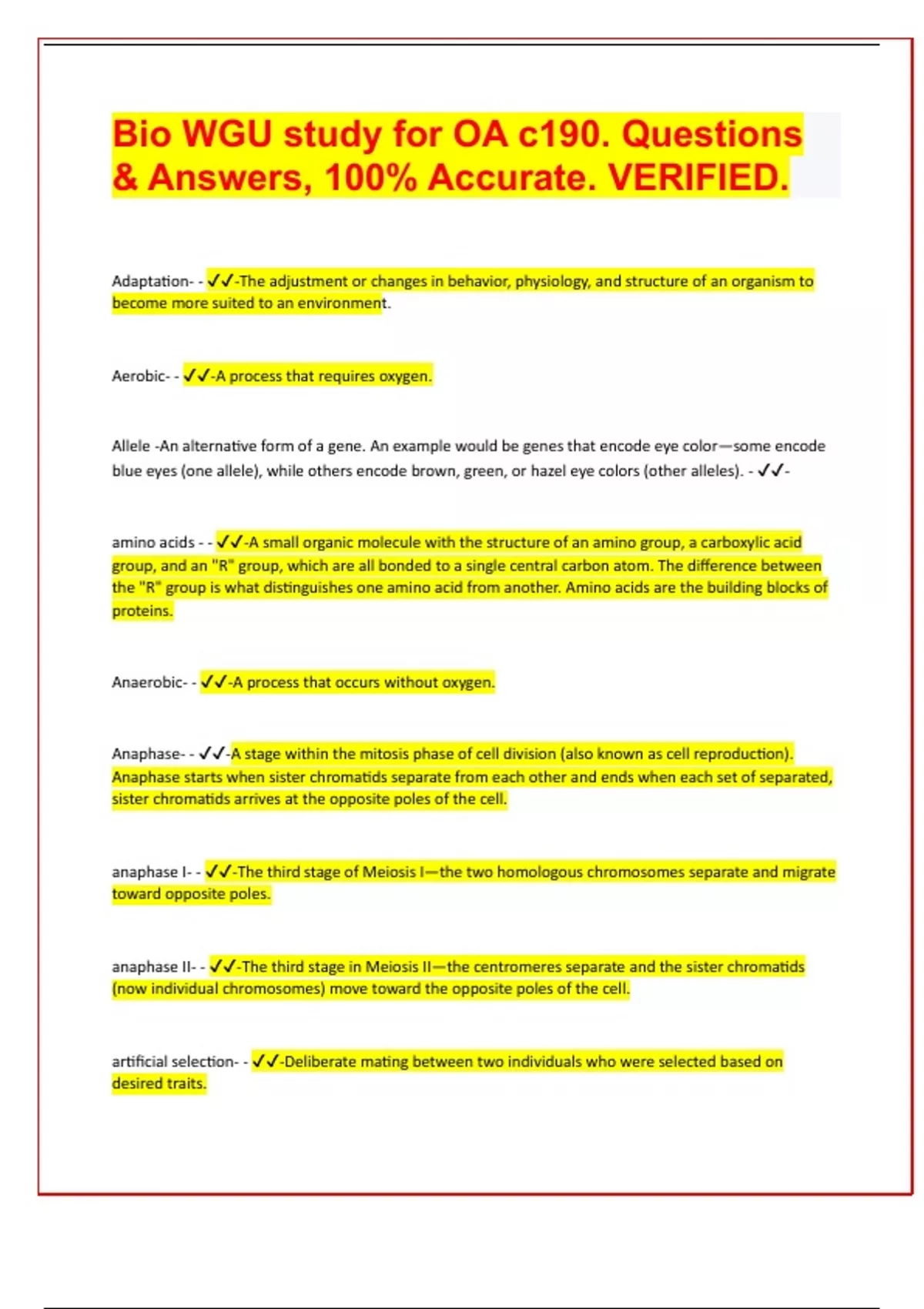 Bio WGU study for OA c190. Questions & Answers, 100% Accurate. VERIFIED.

Adaptation- - ✓✓-The adjustment or changes in behavior, physiology, and structure of an organism to become more suited to an environment.

Aerobic- - ✓✓-A process that requires oxygen.

Allele -An alternative form of a gene. An example would be genes that encode eye color—some encode blue eyes (one allele), while others encode brown, green, or hazel eye colors (other alleles). - ✓✓-

amino acids - - ✓✓-A small organic molecule with the structure of an amino group, a carboxylic acid group, and an "R" group, which are all bonded to a single central carbon atom. The difference between the "R" group is what distinguishes one amino acid from another. Amino acids are the building blocks of proteins.

Anaerobic- - ✓✓-A process that occurs without oxygen.

Anaphase- - ✓✓-A stage within the mitosis phase of cell division (also known as cell reproduction). Anaphase starts when sister chromatids separate from each other and ends when each set of separated, sister chromatids arrives at the opposite poles of the cell.

anaphase I- - ✓✓-The third stage of Meiosis I—the two homologous chromosomes separate and migrate toward opposite poles.

anaphase II- - ✓✓-The third stage in Meiosis II—the centromeres separate and the sister chromatids (now individual chromosomes) move toward the opposite poles of the cell.

artificial selection- - ✓✓-Deliberate mating between two individuals who were selected based on desired traits.